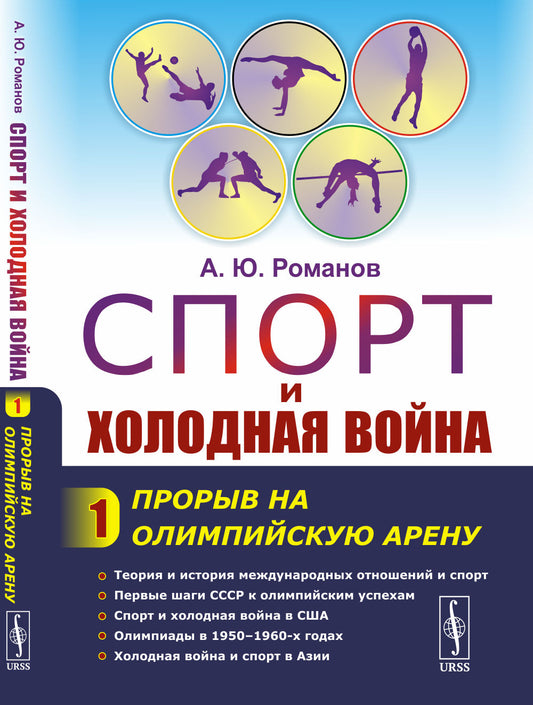 А. Ю. Романов СПОРТ И ХОЛОДНАЯ ВОЙНА 1 ПРОРЫВ НА ОЛИМПИЙСКУЮ АРЕНУ

URSS

А. Ю. Романов

СПОРТ
И
ХОЛОДНАЯ ВОЙНА

1 ПРОРЫВ НА ОЛИМПИЙСКУЮ АРЕНУ

Теория и история международных отношений и спорт
Первые шаги СССР к олимпийским успехам
Спорт и холодная война в США
Олимпиады в 1950–1960-х годах
Холодная война и спорт в Азии

URSS